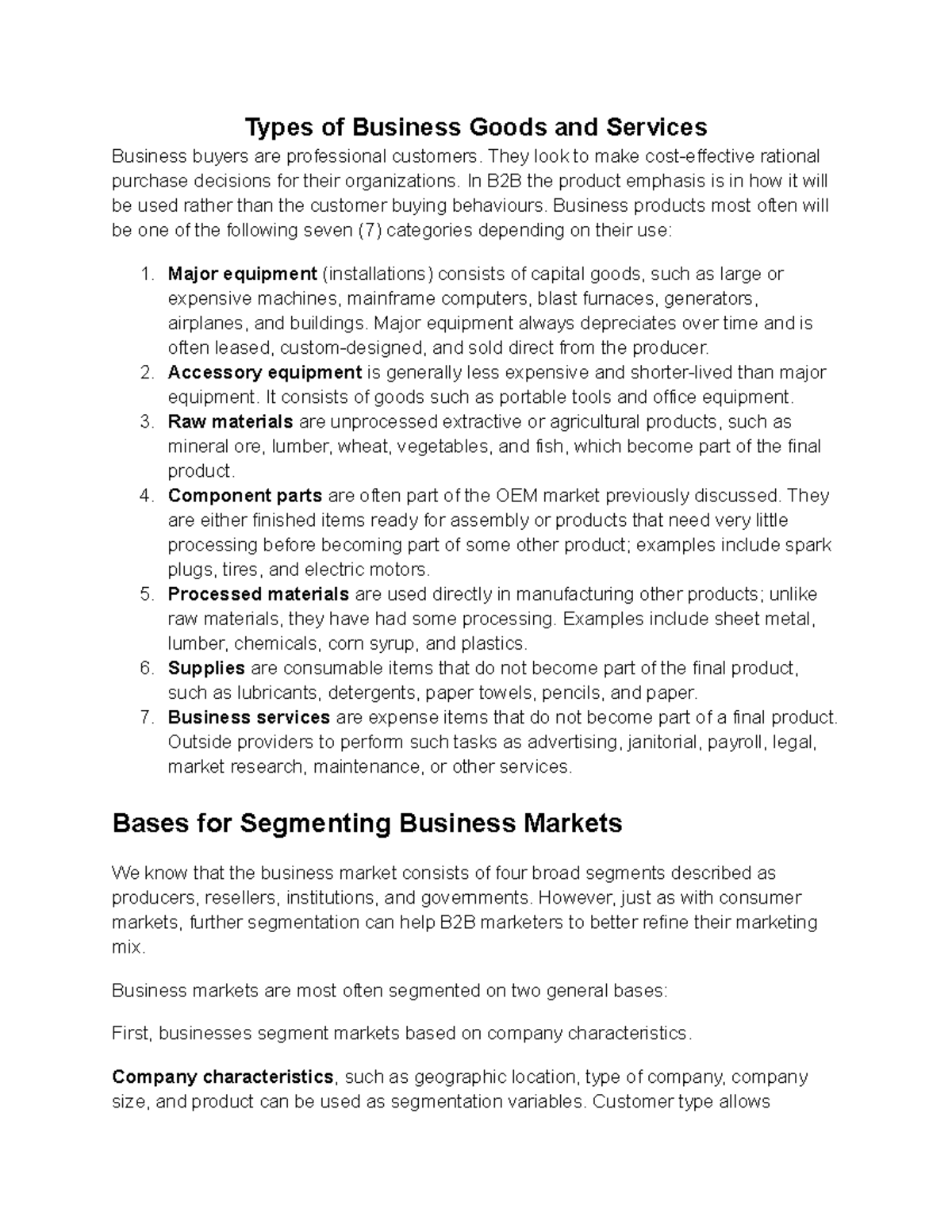 Types of Business Goods and Services

Business buyers are professional customers. They look to make cost-effective rational purchase decisions for their organizations. In B2B the product emphasis is in how it will be used rather than the customer buying behaviours. Business products most often will be one of the following seven (7) categories depending on their use:

1. Major equipment (installations) consists of capital goods, such as large or expensive machines, mainframe computers, blast furnaces, generators, airplanes, and buildings. Major equipment always depreciates over time and is often leased, custom-designed, and sold direct from the producer.
2. Accessory equipment is generally less expensive and shorter-lived than major equipment. It consists of goods such as portable tools and office equipment.
3. Raw materials are unprocessed extractive or agricultural products, such as mineral ore, lumber, wheat, vegetables, and fish, which become part of the final product.
4. Component parts are often part of the OEM market previously discussed. They are either finished items ready for assembly or products that need very little processing before becoming part of some other product; examples include spark plugs, tires, and electric motors.
5. Processed materials are used directly in manufacturing other products; unlike raw materials, they have had some processing. Examples include sheet metal, lumber, chemicals, corn syrup, and plastics.
6. Supplies are consumable items that do not become part of the final product, such as lubricants, detergents, paper towels, pencils, and paper.
7. Business services are expense items that do not become part of a final product. Outside providers to perform such tasks as advertising, janitorial, payroll, legal, market research, maintenance, or other services.

Bases for Segmenting Business Markets

We know that the business market consists of four broad segments described as producers, resellers, institutions, and governments. However, just as with consumer markets, further segmentation can help B2B marketers to better refine their marketing mix.

Business markets are most often segmented on two general bases:

First, businesses segment markets based on company characteristics.

Company characteristics, such as geographic location, type of company, company size, and product can be used as segmentation variables. Customer type allows